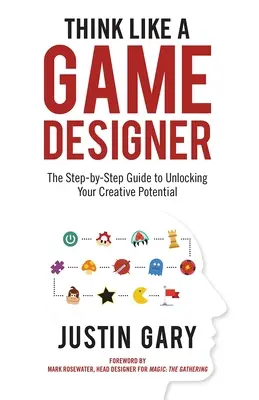 THINK LIKE A
GAME
DESIGNER

The Step-by-Step Guide to Unlocking Your Creative Potential

JUSTIN GARY

FOREWORD BY
MARK ROSEWATER, HEAD DESIGNER FOR MAGIC: THE GATHERING